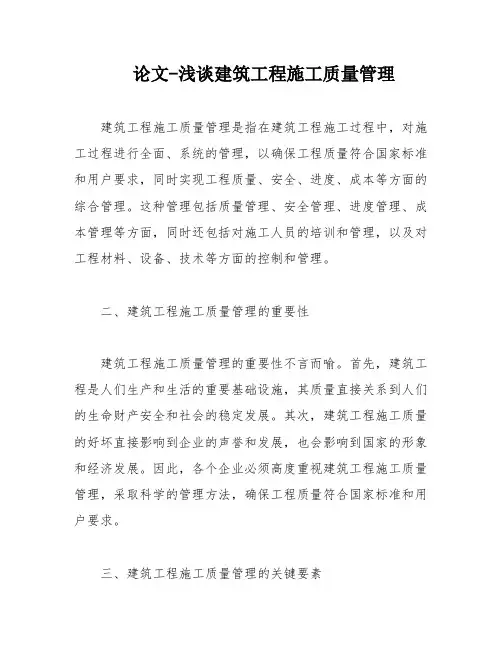 论文-浅谈建筑工程施工质量管理

建筑工程施工质量管理是指在建筑工程施工过程中，对施工过程进行全面、系统的管理，以确保工程质量符合国家标准和用户要求，同时实现工程质量、安全、进度、成本等方面的综合管理。这种管理包括质量管理、安全管理、进度管理、成本管理等方面，同时还包括对施工人员的培训和管理，以及对工程材料、设备、技术等方面的控制和管理。

二、建筑工程施工质量管理的重要性

建筑工程施工质量管理的重要性不言而喻。首先，建筑工程是人们生产和生活的重要基础设施，其质量直接关系到人们的生命财产安全和社会的稳定发展。其次，建筑工程施工质量的好坏直接影响到企业的声誉和发展，也会影响到国家的形象和经济发展。因此，各个企业必须高度重视建筑工程施工质量管理，采取科学的管理方法，确保工程质量符合国家标准和用户要求。

三、建筑工程施工质量管理的关键要素